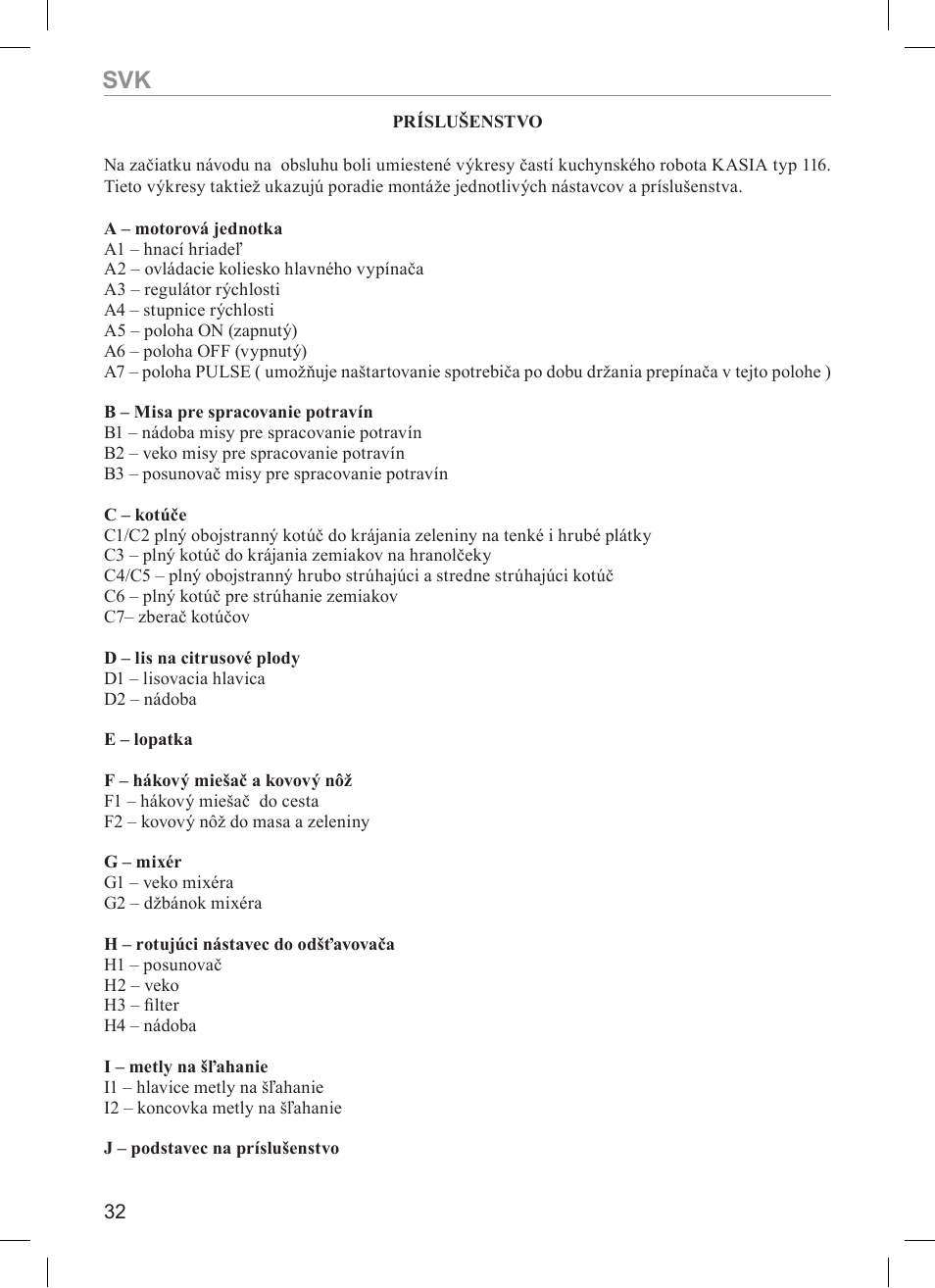 SVK

PRÍSLUŠENSTVO

Na začiatku návodu na obsluhu boli umiestené výkresy častí kuchynského robota KASIA typ 116. Tieto výkresy taktiež ukazujú poradie montáže jednotlivých nástavcov a príslušenstva.

A – motorová jednotka
A1 – hnací hriadeľ
A2 – ovládacie koliesko hlavného vypínača
A3 – regulátor rýchlosti
A4 – stupnice rýchlosti
A5 – poloha ON (zapnutý)
A6 – poloha OFF (vypnutý)
A7 – poloha PULSE ( umožňuje naštartovanie spotrebiča po dobu držania prepínača v tejto polohe )

B – Misa pre spracovanie potravín
B1 – nádoba misy pre spracovanie potravín
B2 – veko misy pre spracovanie potravín
B3 – posunovač misy pre spracovanie potravín

C – kotúče
C1/C2 plný obojstranný kotúč do krájania zeleniny na tenké i hrubé plátky
C3 – plný kotúč do krájania zemiakov na hranolčeky
C4/C5 – plný obojstranný hrubo strúhajúci a stredne strúhajúci kotúč
C6 – plný kotúč pre strúhanie zemiakov
C7– zberač kotúčov

D – lis na citrusové plody
D1 – lisovacia hlavica
D2 – nádoba

E – lopatka

F – hákový miešač a kovový nôž
F1 – hákový miešač do cesta
F2 – kovový nôž do masa a zeleniny

G – mixér
G1 – veko mixéra
G2 – džbánok mixéra

H – rotujúci nástavec do odšťavovača
H1 – posunovač
H2 – veko
H3 – filter
H4 – nádoba

I – metly na šľahanie
I1 – hlavice metly na šľahanie
I2 – koncovka metly na šľahanie

J – podstavec na príslušenstvo

32